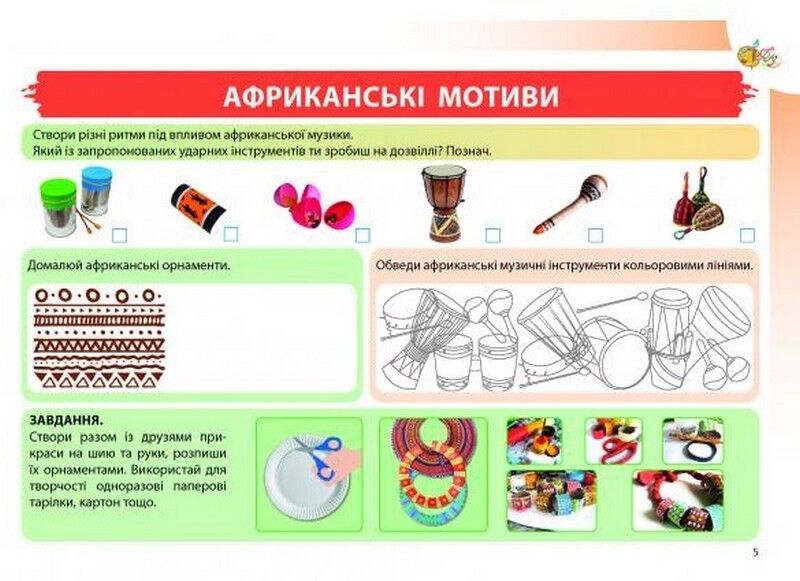 АФРИКАНСЬКІ МОТИВИ

Створи різні ритми під впливом африканської музики.
Який із запропонованих ударних інструментів ти зробиш на дозвіллі? Познач.

Домалюй африканські орнаменти.

Обведи африканські музичні інструменти кольоровими лініями.

ЗАВДАННЯ.
Створи разом із друзями прикраси на шию та руки, розпиши їх орнаментами. Використай для творчості одноразові паперові тарілки, картон тощо.

5